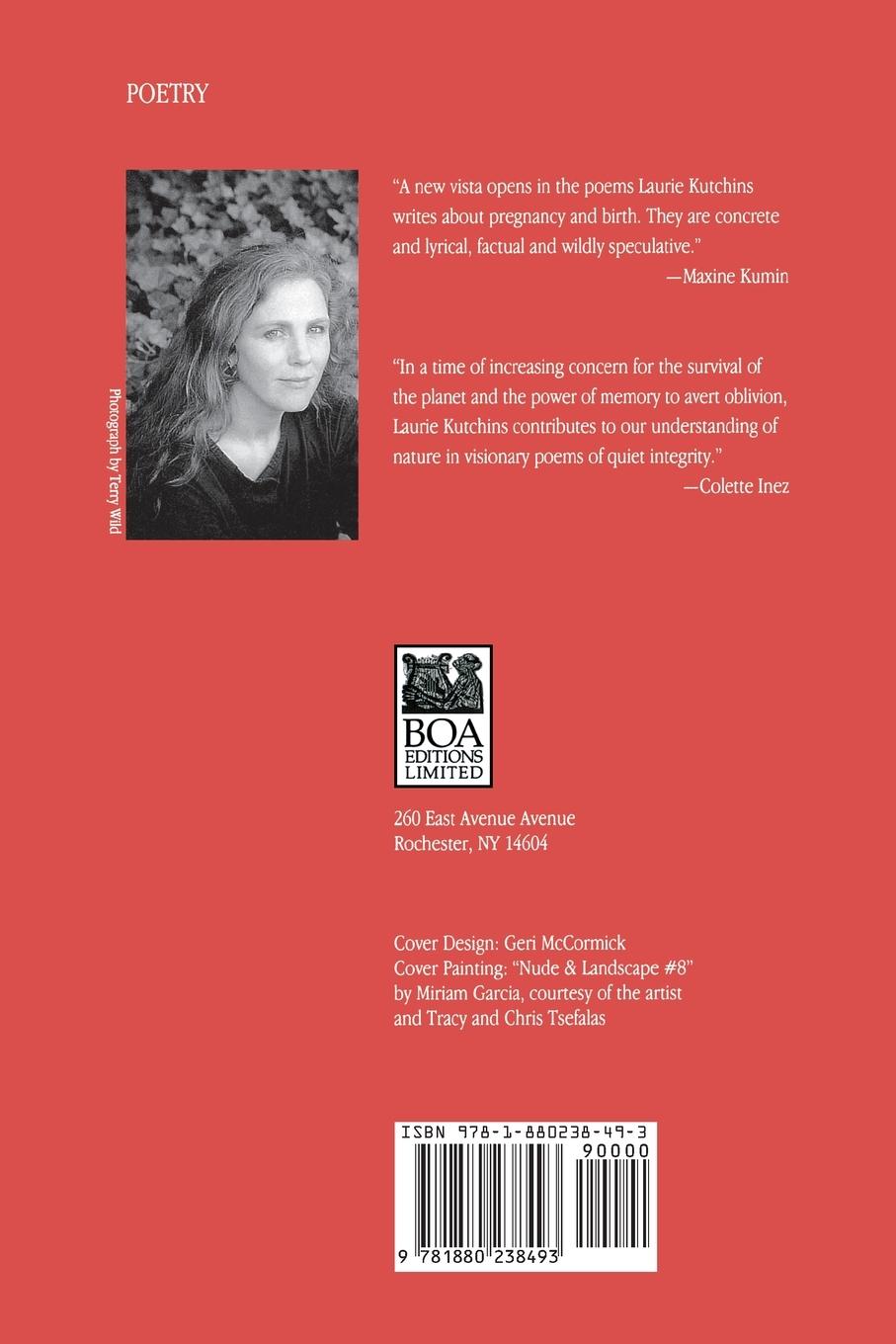 POETRY

Photograph by Terry Wild

"A new vista opens in the poems Laurie Kutchins writes about pregnancy and birth. They are concrete and lyrical, factual and wildly speculative."
—Maxine Kumin

"In a time of increasing concern for the survival of the planet and the power of memory to avert oblivion, Laurie Kutchins contributes to our understanding of nature in visionary poems of quiet integrity."
—Colette Inez

BOA
EDITIONS
LIMITED

260 East Avenue Avenue
Rochester, NY 14604

Cover Design: Geri McCormick
Cover Painting: "Nude & Landscape #8"
by Miriam Garcia, courtesy of the artist
and Tracy and Chris Tsefalas

ISBN 978-1-880238-49-3
90000
9 781880 238493